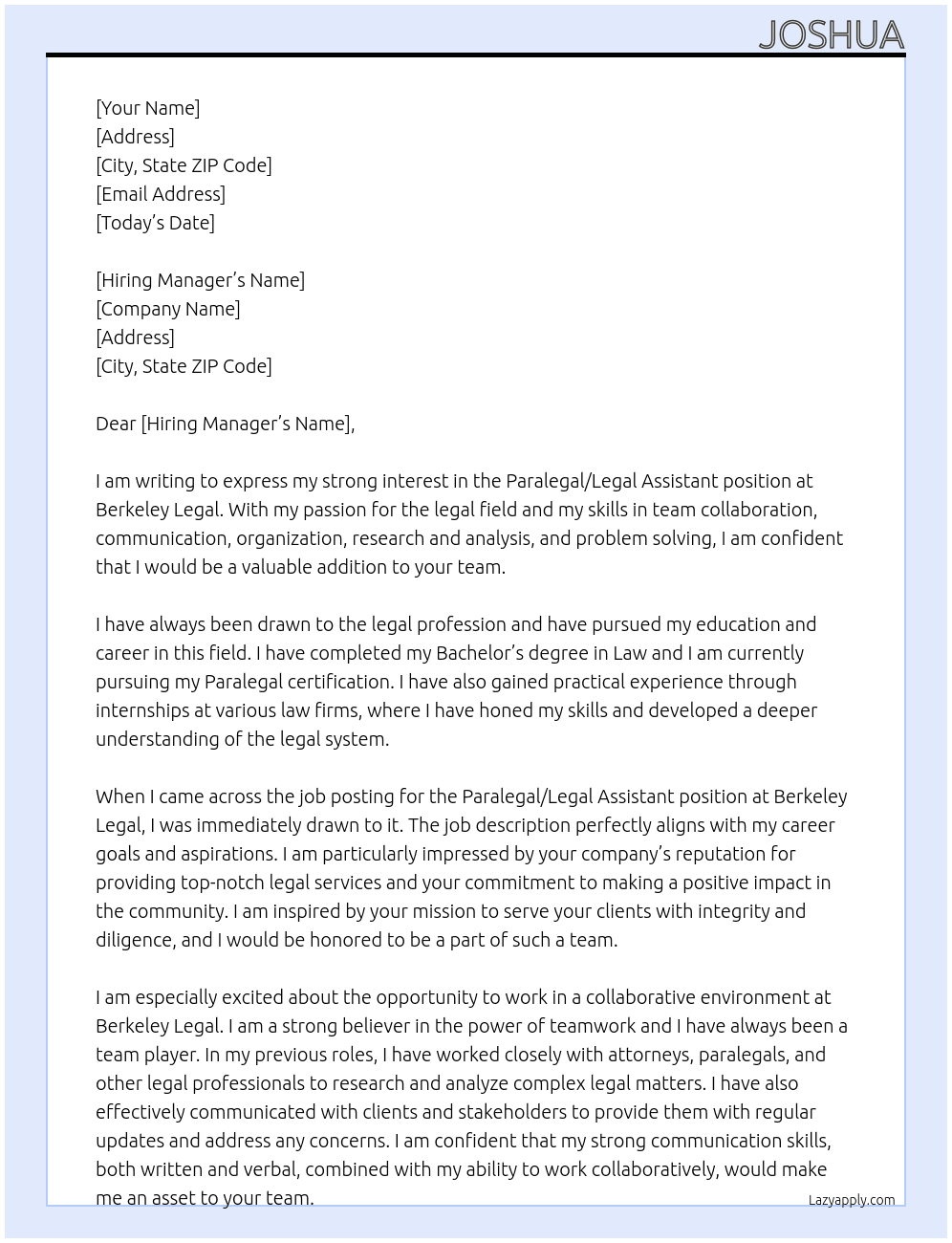 JOSHUA

[Your Name]
[Address]
[City, State ZIP Code]
[Email Address]
[Today's Date]

[Hiring Manager's Name]
[Company Name]
[Address]
[City, State ZIP Code]

Dear [Hiring Manager's Name],

I am writing to express my strong interest in the Paralegal/Legal Assistant position at Berkeley Legal. With my passion for the legal field and my skills in team collaboration, communication, organization, research and analysis, and problem solving, I am confident that I would be a valuable addition to your team.

I have always been drawn to the legal profession and have pursued my education and career in this field. I have completed my Bachelor's degree in Law and I am currently pursuing my Paralegal certification. I have also gained practical experience through internships at various law firms, where I have honed my skills and developed a deeper understanding of the legal system.

When I came across the job posting for the Paralegal/Legal Assistant position at Berkeley Legal, I was immediately drawn to it. The job description perfectly aligns with my career goals and aspirations. I am particularly impressed by your company's reputation for providing top-notch legal services and your commitment to making a positive impact in the community. I am inspired by your mission to serve your clients with integrity and diligence, and I would be honored to be a part of such a team.

I am especially excited about the opportunity to work in a collaborative environment at Berkeley Legal. I am a strong believer in the power of teamwork and I have always been a team player. In my previous roles, I have worked closely with attorneys, paralegals, and other legal professionals to research and analyze complex legal matters. I have also effectively communicated with clients and stakeholders to provide them with regular updates and address any concerns. I am confident that my strong communication skills, both written and verbal, combined with my ability to work collaboratively, would make me an asset to your team.

Lazyapply.com